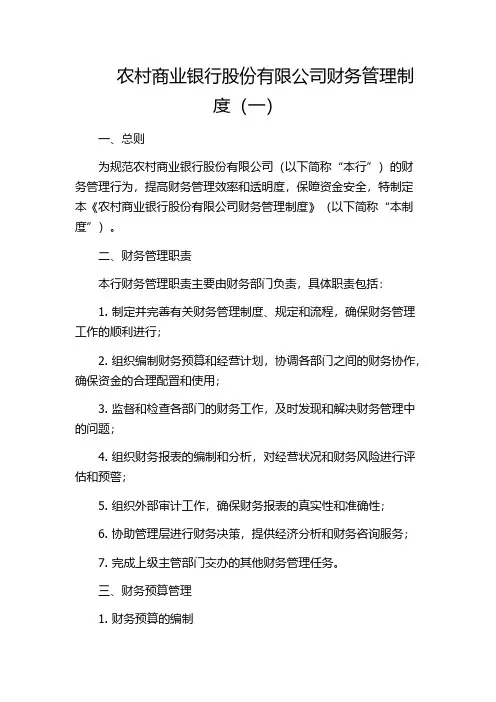 农村商业银行股份有限公司财务管理制度（一）

一、总则

为规范农村商业银行股份有限公司（以下简称“本行”）的财务管理行为，提高财务管理效率和透明度，保障资金安全，特制定本《农村商业银行股份有限公司财务管理制度》（以下简称“本制度”）。

二、财务管理职责

本行财务管理职责主要由财务部门负责，具体职责包括：

1. 制定并完善有关财务管理制度、规定和流程，确保财务管理工作的顺利进行；

2. 组织编制财务预算和经营计划，协调各部门之间的财务协作，确保资金的合理配置和使用；

3. 监督和检查各部门的财务工作，及时发现和解决财务管理中的问题；

4. 组织财务报表的编制和分析，对经营状况和财务风险进行评估和预警；

5. 组织外部审计工作，确保财务报表的真实性和准确性；

6. 协助管理层进行财务决策，提供经济分析和财务咨询服务；

7. 完成上级主管部门交办的其他财务管理任务。

三、财务预算管理

1. 财务预算的编制